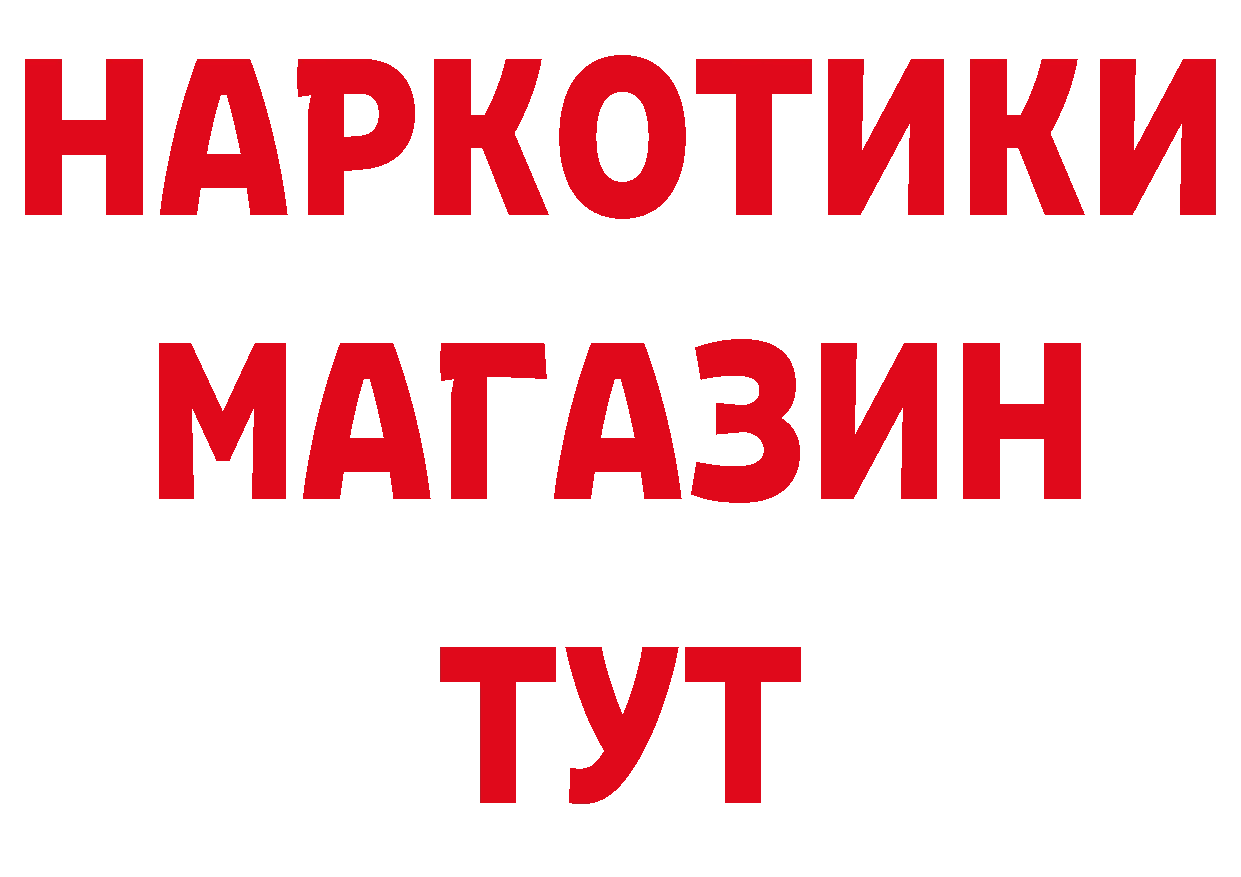 НАРКОТИКИ
МАГАЗИН
ТУТ